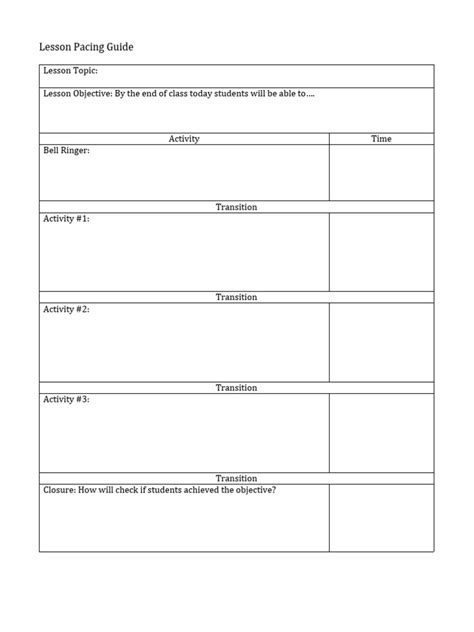 Lesson Pacing Guide

| Lesson Topic: | |
|---|---|
| Lesson Objective: By the end of class today students will be able to…. | |
| Activity | Time |
| Bell Ringer: | |
| Transition | |
| Activity #1: | |
| Transition | |
| Activity #2: | |
| Transition | |
| Activity #3: | |
| Transition | |
| Closure: How will check if students achieved the objective? | |